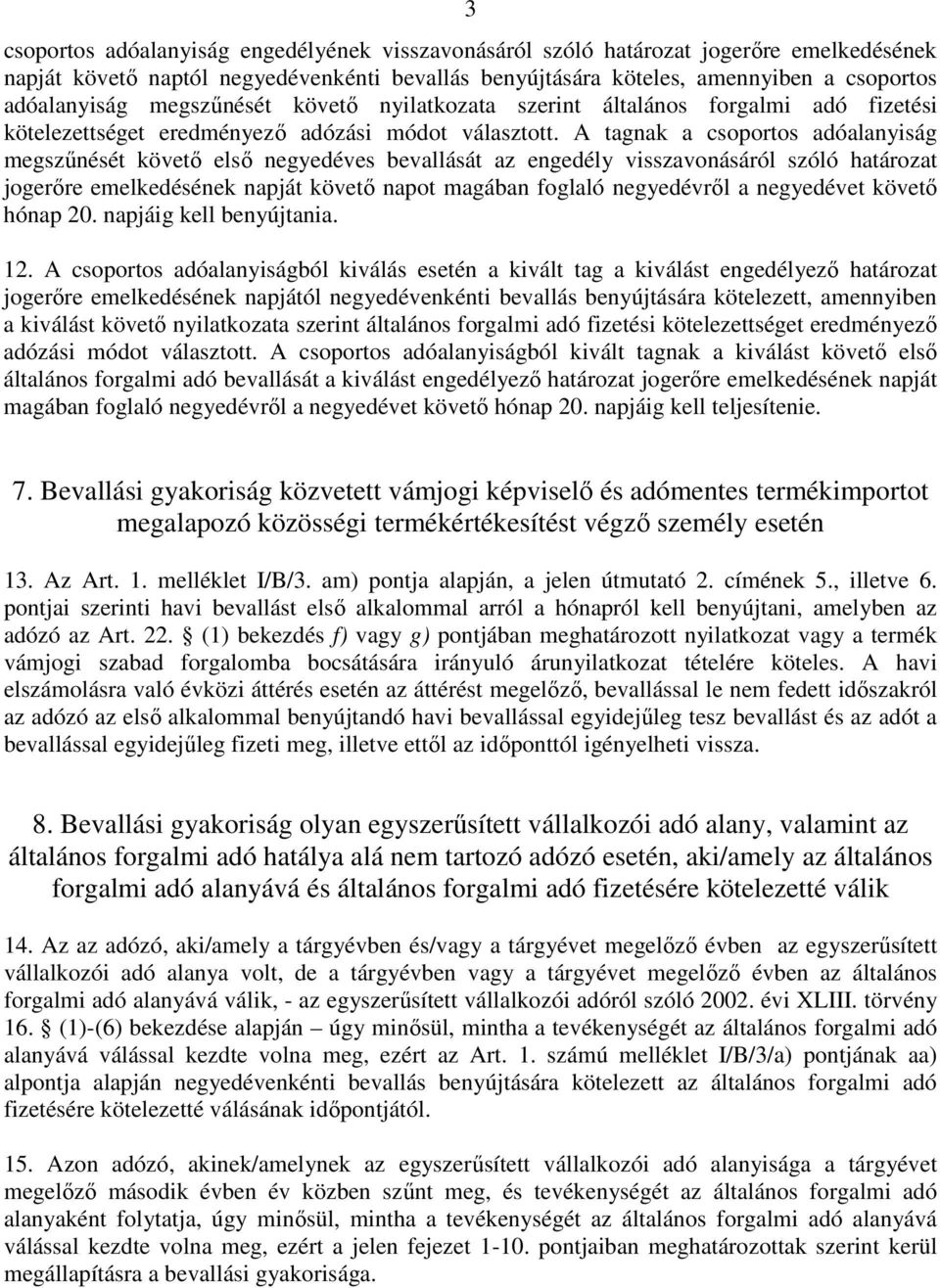 3

csoportos adóalanyiság engedélyének visszavonásáról szóló határozat jogerőre emelkedésének napját követő naptól negyedévenkénti bevallás benyújtására köteles, amennyiben a csoportos adóalanyiság megszűnését követő nyilatkozata szerint általános forgalmi adó fizetési kötelezettséget eredményező adózási módot választott. A tagnak a csoportos adóalanyiság megszűnését követő első negyedéves bevallását az engedély visszavonásáról szóló határozat jogerőre emelkedésének napját követő napot magában foglaló negyedévről a negyedévet követő hónap 20. napjáig kell benyújtania.

12. A csoportos adóalanyiságból kiválás esetén a kivált tag a kiválást engedélyező határozat jogerőre emelkedésének napjától negyedévenkénti bevallás benyújtására kötelezett, amennyiben a kiválást követő nyilatkozata szerint általános forgalmi adó fizetési kötelezettséget eredményező adózási módot választott. A csoportos adóalanyiságból kivált tagnak a kiválást követő első általános forgalmi adó bevallását a kiválást engedélyező határozat jogerőre emelkedésének napját magában foglaló negyedévről a negyedévet követő hónap 20. napjáig kell teljesítenie.

7. Bevallási gyakoriság közvetett vámjogi képviselő és adómentes termékimportot megalapozó közösségi termékértékesítést végző személy esetén

13. Az Art. 1. melléklet I/B/3. am) pontja alapján, a jelen útmutató 2. címének 5., illetve 6. pontjai szerinti havi bevallást első alkalommal arról a hónapról kell benyújtani, amelyben az adózó az Art. 22. § (1) bekezdés f) vagy g) pontjában meghatározott nyilatkozat vagy a termék vámjogi szabad forgalomba bocsátására irányuló árunyilatkozat tételére köteles. A havi elszámolásra való évközi áttérés esetén az áttérést megelőző, bevallással le nem fedett időszakról az adózó az első alkalommal benyújtandó havi bevallással egyidejűleg tesz bevallást és az adót a bevallással egyidejűleg fizeti meg, illetve ettől az időponttól igényelheti vissza.

8. Bevallási gyakoriság olyan egyszerűsített vállalkozói adó alany, valamint az általános forgalmi adó hatálya alá nem tartozó adózó esetén, aki/amely az általános forgalmi adó alanyává és általános forgalmi adó fizetésére kötelezetté válik

14. Az az adózó, aki/amely a tárgyévben és/vagy a tárgyévet megelőző évben az egyszerűsített vállalkozói adó alanya volt, de a tárgyévben vagy a tárgyévet megelőző évben az általános forgalmi adó alanyává válik, - az egyszerűsített vállalkozói adóról szóló 2002. évi XLIII. törvény 16. § (1)-(6) bekezdése alapján – úgy minősül, mintha a tevékenységét az általános forgalmi adó alanyává válással kezdte volna meg, ezért az Art. 1. számú melléklet I/B/3/a) pontjának aa) alpontja alapján negyedévenkénti bevallás benyújtására kötelezett az általános forgalmi adó fizetésére kötelezetté válásának időpontjától.

15. Azon adózó, akinek/amelynek az egyszerűsített vállalkozói adó alanyisága a tárgyévet megelőző második évben év közben szűnt meg, és tevékenységét az általános forgalmi adó alanyaként folytatja, úgy minősül, mintha a tevékenységét az általános forgalmi adó alanyává válással kezdte volna meg, ezért a jelen fejezet 1-10. pontjaiban meghatározottak szerint kerül megállapításra a bevallási gyakorisága.